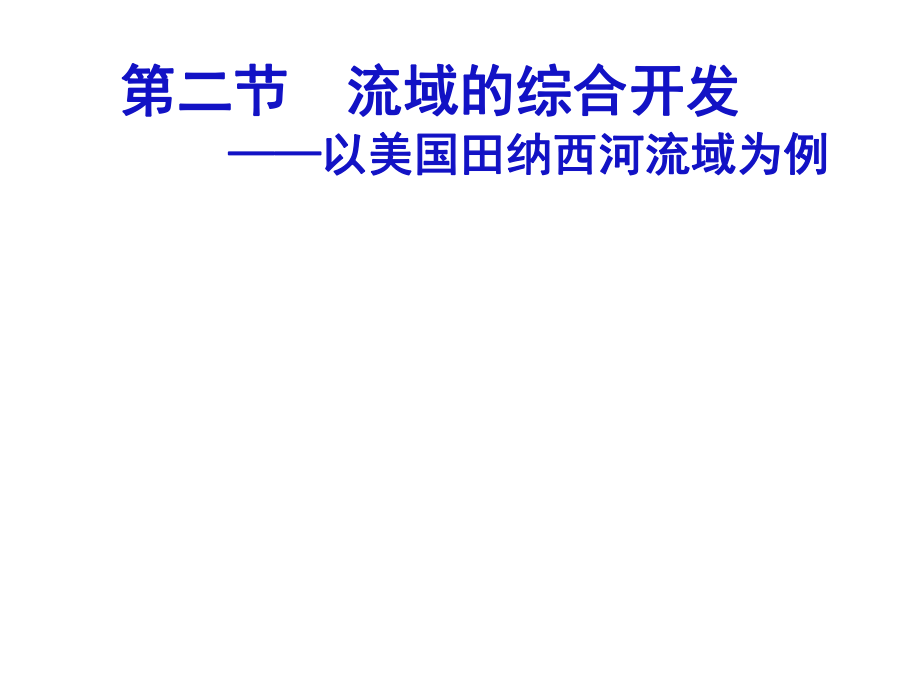 第二节　流域的综合开发

——以美国田纳西河流域为例